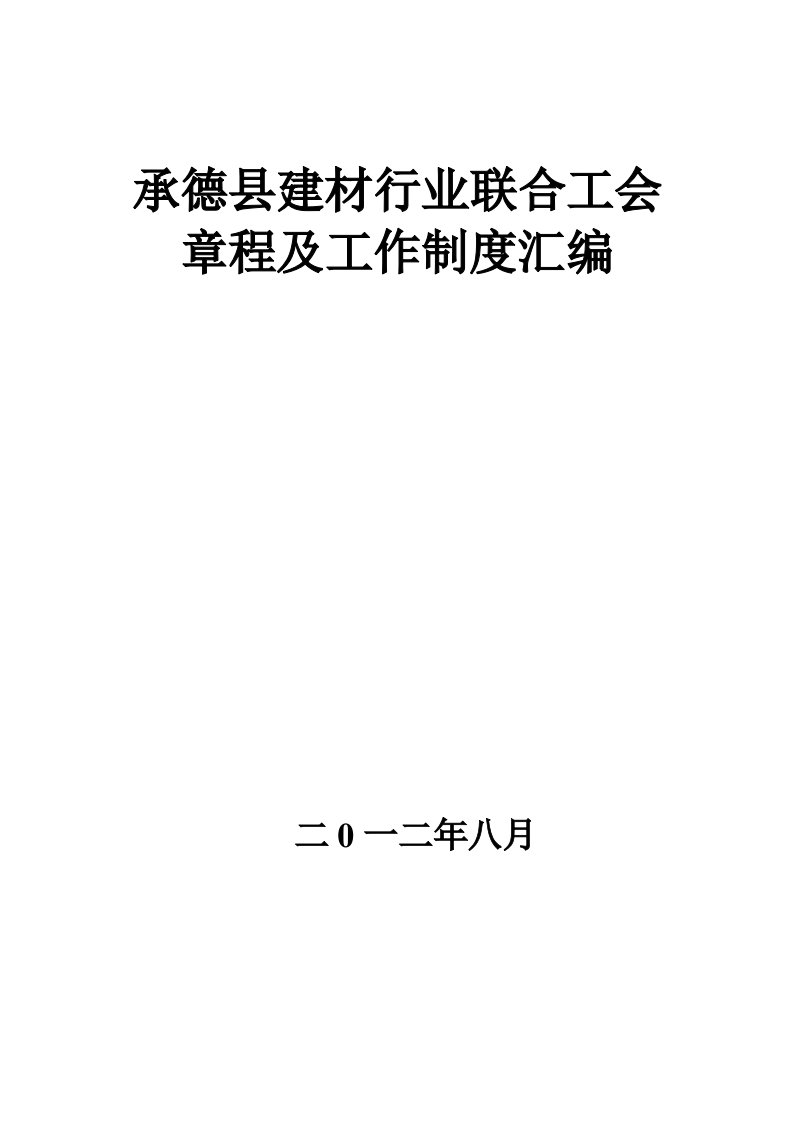 承德县建材行业联合工会
章程及工作制度汇编

二0一二年八月